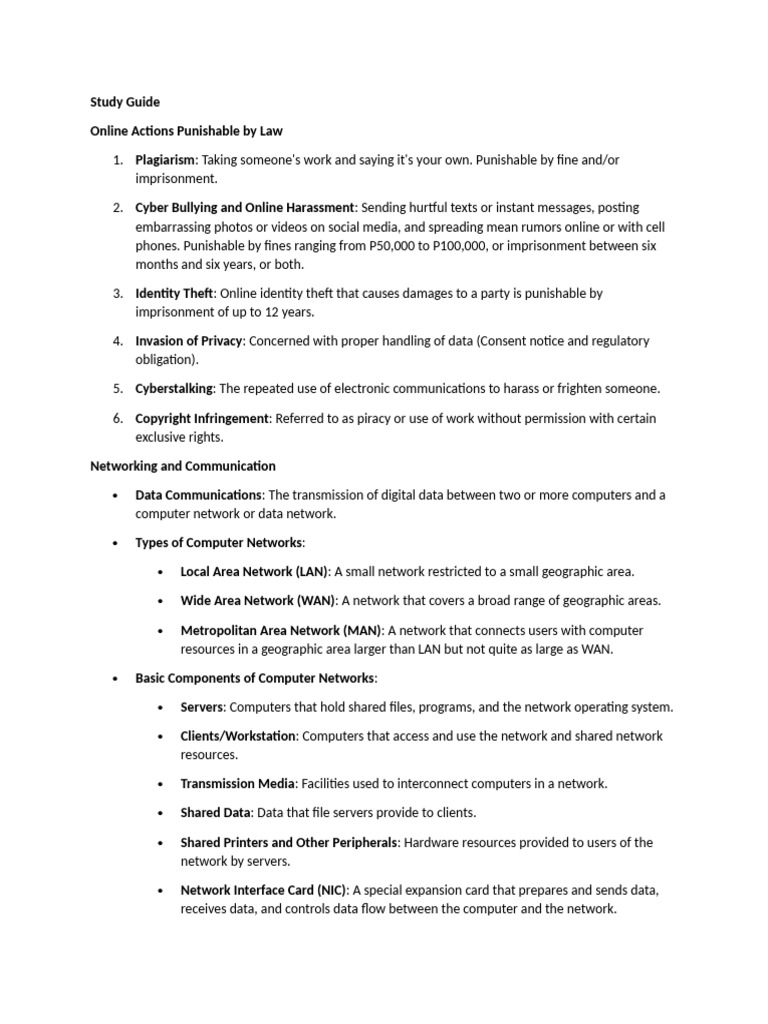 Study Guide

Online Actions Punishable by Law

1. Plagiarism: Taking someone's work and saying it's your own. Punishable by fine and/or imprisonment.

2. Cyber Bullying and Online Harassment: Sending hurtful texts or instant messages, posting embarrassing photos or videos on social media, and spreading mean rumors online or with cell phones. Punishable by fines ranging from P50,000 to P100,000, or imprisonment between six months and six years, or both.

3. Identity Theft: Online identity theft that causes damages to a party is punishable by imprisonment of up to 12 years.

4. Invasion of Privacy: Concerned with proper handling of data (Consent notice and regulatory obligation).

5. Cyberstalking: The repeated use of electronic communications to harass or frighten someone.

6. Copyright Infringement: Referred to as piracy or use of work without permission with certain exclusive rights.

Networking and Communication

• Data Communications: The transmission of digital data between two or more computers and a computer network or data network.

• Types of Computer Networks:

• Local Area Network (LAN): A small network restricted to a small geographic area.

• Wide Area Network (WAN): A network that covers a broad range of geographic areas.

• Metropolitan Area Network (MAN): A network that connects users with computer resources in a geographic area larger than LAN but not quite as large as WAN.

• Basic Components of Computer Networks:

• Servers: Computers that hold shared files, programs, and the network operating system.

• Clients/Workstation: Computers that access and use the network and shared network resources.

• Transmission Media: Facilities used to interconnect computers in a network.

• Shared Data: Data that file servers provide to clients.

• Shared Printers and Other Peripherals: Hardware resources provided to users of the network by servers.

• Network Interface Card (NIC): A special expansion card that prepares and sends data, receives data, and controls data flow between the computer and the network.